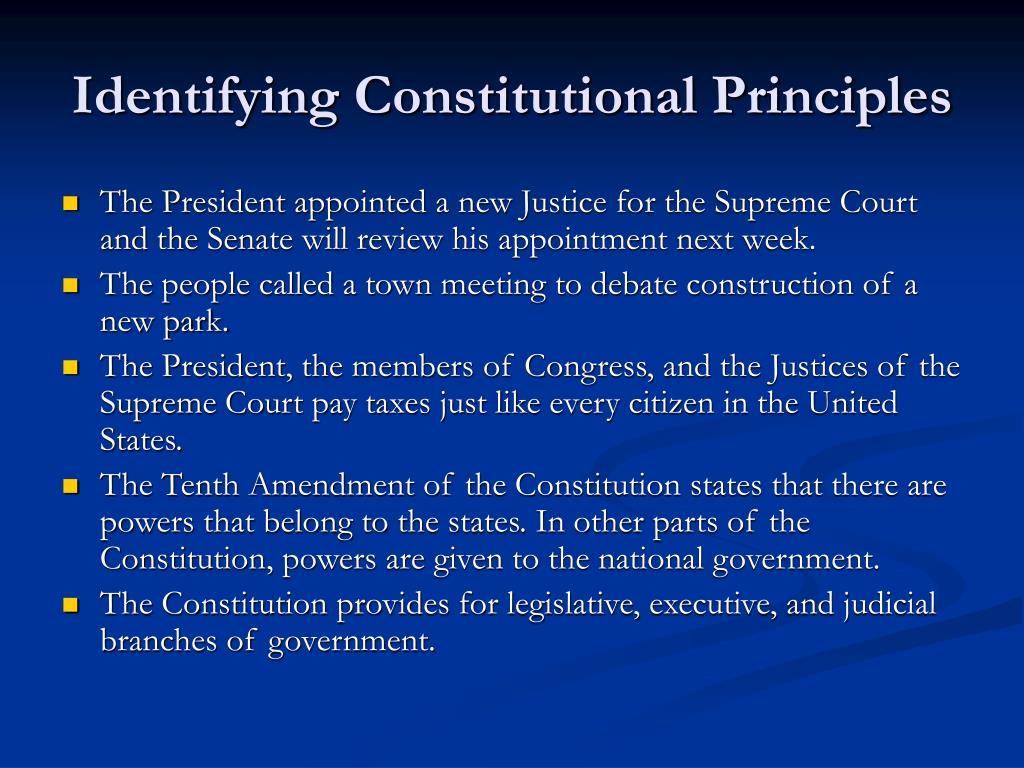 Identifying Constitutional Principles

- The President appointed a new Justice for the Supreme Court and the Senate will review his appointment next week.
- The people called a town meeting to debate construction of a new park.
- The President, the members of Congress, and the Justices of the Supreme Court pay taxes just like every citizen in the United States.
- The Tenth Amendment of the Constitution states that there are powers that belong to the states. In other parts of the Constitution, powers are given to the national government.
- The Constitution provides for legislative, executive, and judicial branches of government.